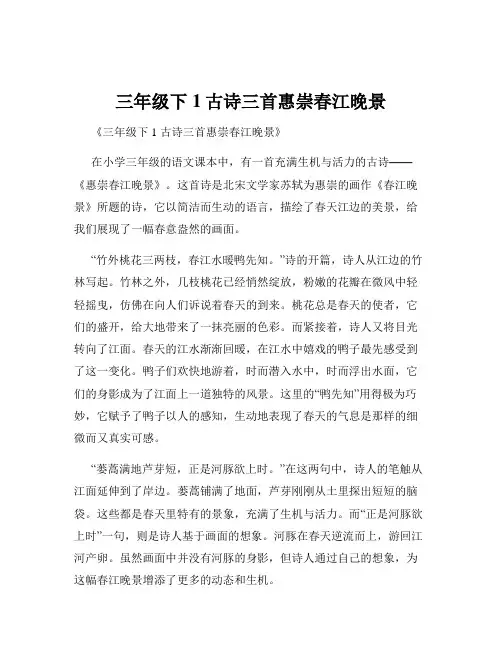 三年级下 1 古诗三首惠崇春江晚景

《三年级下 1 古诗三首惠崇春江晚景》

在小学三年级的语文课本中，有一首充满生机与活力的古诗——《惠崇春江晚景》。这首诗是北宋文学家苏轼为惠崇的画作《春江晚景》所题的诗，它以简洁而生动的语言，描绘了春天江边的美景，给我们展现了一幅春意盎然的画面。

“竹外桃花三两枝，春江水暖鸭先知。”诗的开篇，诗人从江边的竹林写起。竹林之外，几枝桃花已经悄然绽放，粉嫩的花瓣在微风中轻轻摇曳，仿佛在向人们诉说着春天的到来。桃花总是春天的使者，它们的盛开，给大地带来了一抹亮丽的色彩。而紧接着，诗人又将目光转向了江面。春天的江水渐渐回暖，在江水中嬉戏的鸭子最先感受到了这一变化。鸭子们欢快地游着，时而潜入水中，时而浮出水面，它们的身影成为了江面上一道独特的风景。这里的“鸭先知”用得极为巧妙，它赋予了鸭子以人的感知，生动地表现了春天的气息是那样的细微而又真实可感。

“蒌蒿满地芦芽短，正是河豚欲上时。”在这两句中，诗人的笔触从江面延伸到了岸边。蒌蒿铺满了地面，芦芽刚刚从土里探出短短的脑袋。这些都是春天里特有的景象，充满了生机与活力。而“正是河豚欲上时”一句，则是诗人基于画面的想象。河豚在春天逆流而上，游回江河产卵。虽然画面中并没有河豚的身影，但诗人通过自己的想象，为这幅春江晚景增添了更多的动态和生机。